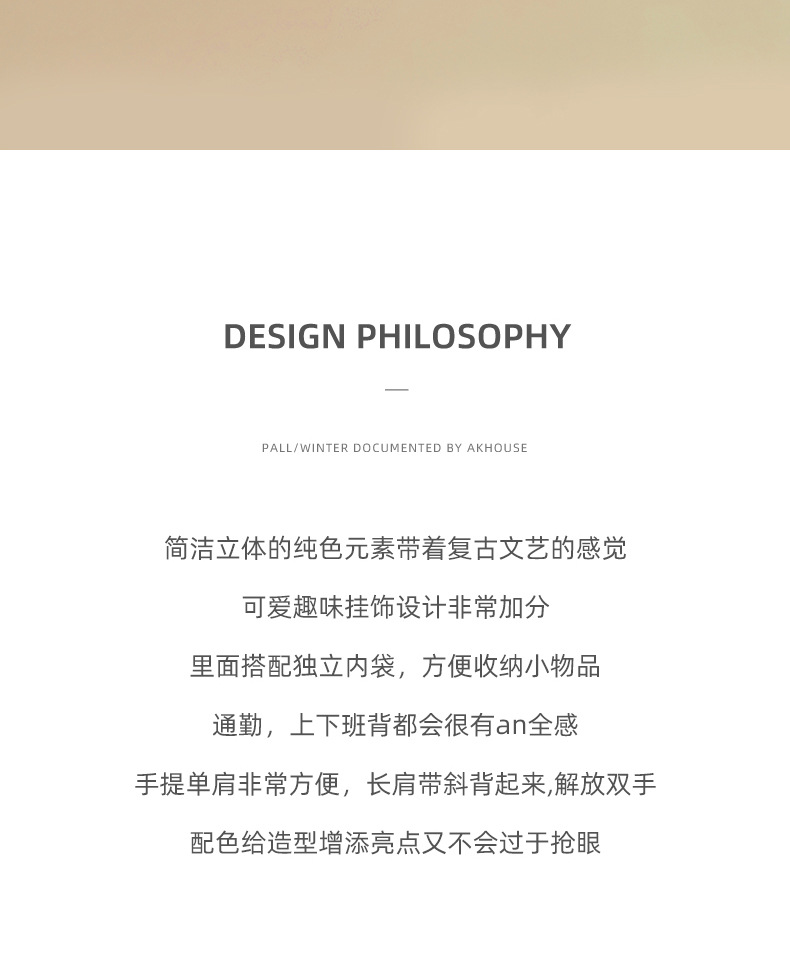 DESIGN PHILOSOPHY

—

PALL/WINTER DOCUMENTED BY AKHOUSE

简洁立体的纯色元素带着复古文艺的感觉

可爱趣味挂饰设计非常加分

里面搭配独立内袋，方便收纳小物品

通勤，上下班背都会很有an全感

手提单肩非常方便，长肩带斜背起来,解放双手

配色给造型增添亮点又不会过于抢眼